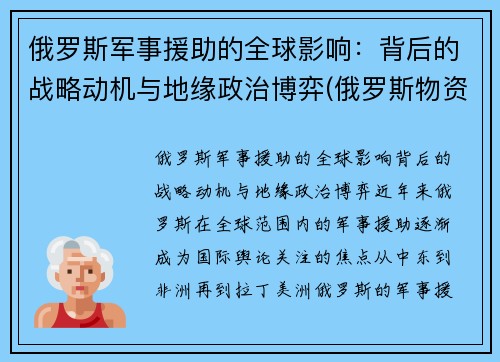 俄罗斯军事援助的全球影响：背后的战略动机与地缘政治博弈(俄罗斯物资

俄罗斯军事援助的全球影响背后的战略动机与地缘政治博弈近年来俄罗斯在全球范围内的军事援助逐渐成为国际舆论关注的焦点从中东到非洲再到拉丁美洲俄罗斯的军事援